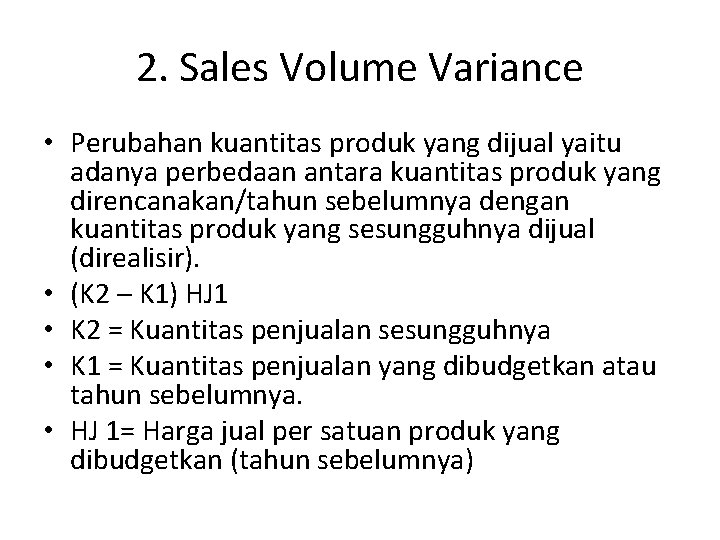 2. Sales Volume Variance

• Perubahan kuantitas produk yang dijual yaitu adanya perbedaan antara kuantitas produk yang direncanakan/tahun sebelumnya dengan kuantitas produk yang sesungguhnya dijual (direalisir).
• (K2 – K1) HJ1
• K2 = Kuantitas penjualan sesungguhnya
• K1 = Kuantitas penjualan yang dibudgetkan atau tahun sebelumnya.
• HJ 1= Harga jual per satuan produk yang dibudgetkan (tahun sebelumnya)